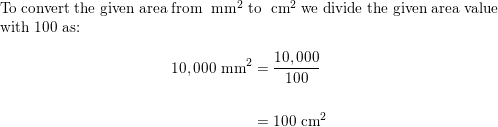 To convert the given area from $\text{mm}^2$ to $\text{cm}^2$ we divide the given area value with 100 as:

$10,000 \text{ mm}^2 = \frac{10,000}{100}$

$= 100 \text{ cm}^2$